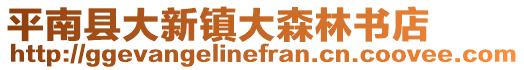 平南县大新镇大森林书店
http://ggevangelinefran.cn.coovee.com